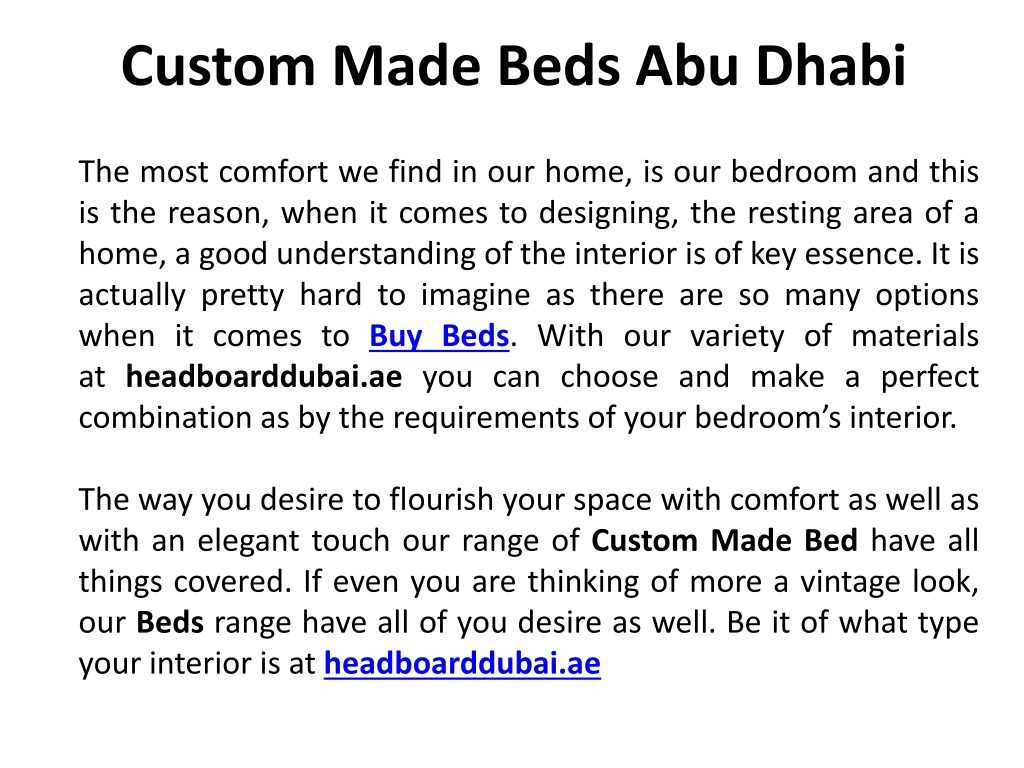 Custom Made Beds Abu Dhabi

The most comfort we find in our home, is our bedroom and this is the reason, when it comes to designing, the resting area of a home, a good understanding of the interior is of key essence. It is actually pretty hard to imagine as there are so many options when it comes to Buy Beds. With our variety of materials at headboarddubai.ae you can choose and make a perfect combination as by the requirements of your bedroom's interior.

The way you desire to flourish your space with comfort as well as with an elegant touch our range of Custom Made Bed have all things covered. If even you are thinking of more a vintage look, our Beds range have all of you desire as well. Be it of what type your interior is at headboarddubai.ae